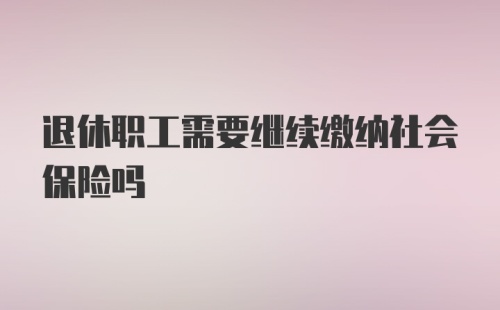 退休职工需要继续缴纳社会保险吗